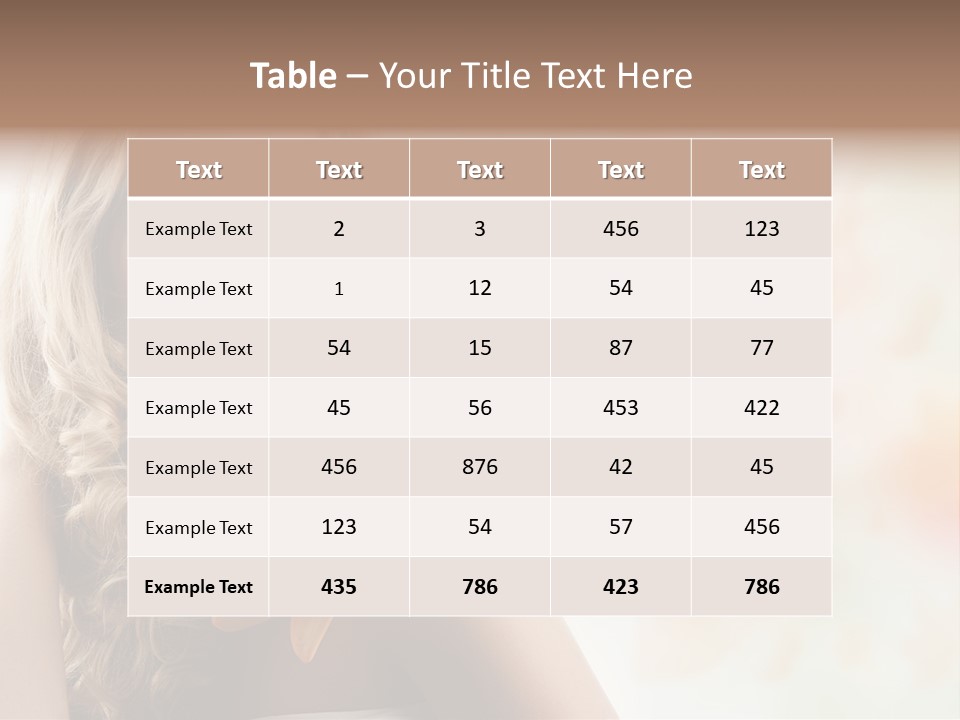 Table – Your Title Text Here

| Text | Text | Text | Text | Text |
|---|---|---|---|---|
| Example Text | 2 | 3 | 456 | 123 |
| Example Text | 1 | 12 | 54 | 45 |
| Example Text | 54 | 15 | 87 | 77 |
| Example Text | 45 | 56 | 453 | 422 |
| Example Text | 456 | 876 | 42 | 45 |
| Example Text | 123 | 54 | 57 | 456 |
| Example Text | 435 | 786 | 423 | 786 |